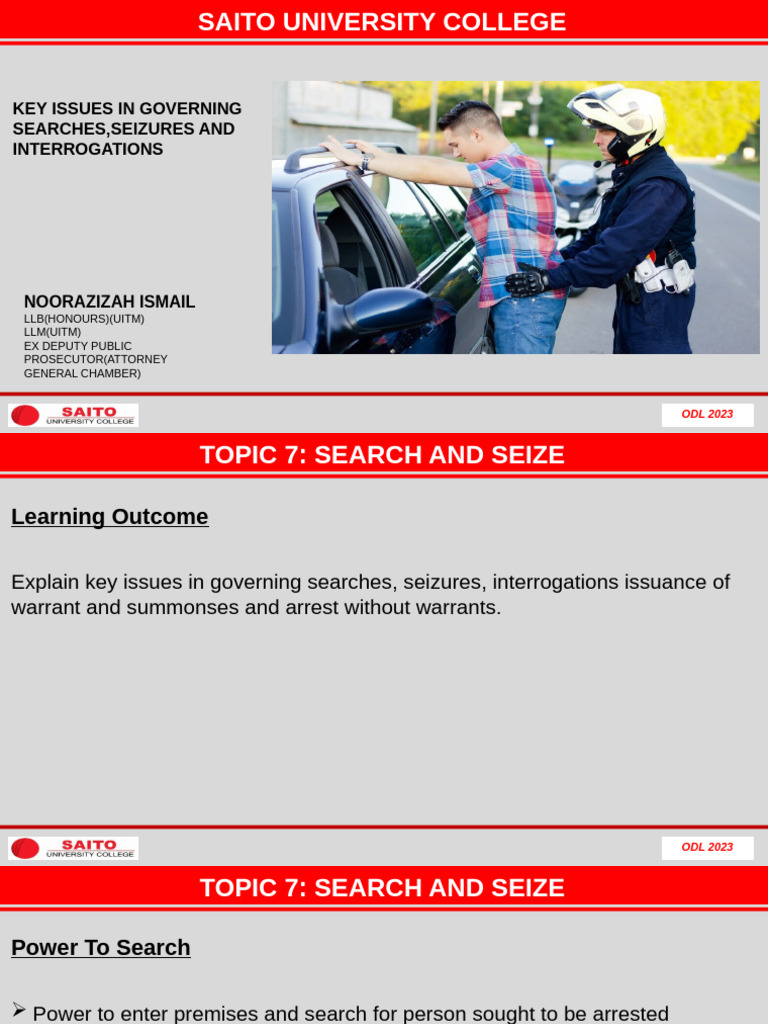 SAITO UNIVERSITY COLLEGE

KEY ISSUES IN GOVERNING SEARCHES,SEIZURES AND INTERROGATIONS

NOORAZIZAH ISMAIL
LLB(HONOURS)(UITM)
LLM(UITM)
EX DEPUTY PUBLIC PROSECUTOR(ATTORNEY GENERAL CHAMBER)

SAITO UNIVERSITY COLLEGE

ODL 2023

TOPIC 7: SEARCH AND SEIZE

Learning Outcome

Explain key issues in governing searches, seizures, interrogations issuance of warrant and summonses and arrest without warrants.

SAITO UNIVERSITY COLLEGE

ODL 2023

TOPIC 7: SEARCH AND SEIZE

Power To Search

➢ Power to enter premises and search for person sought to be arrested